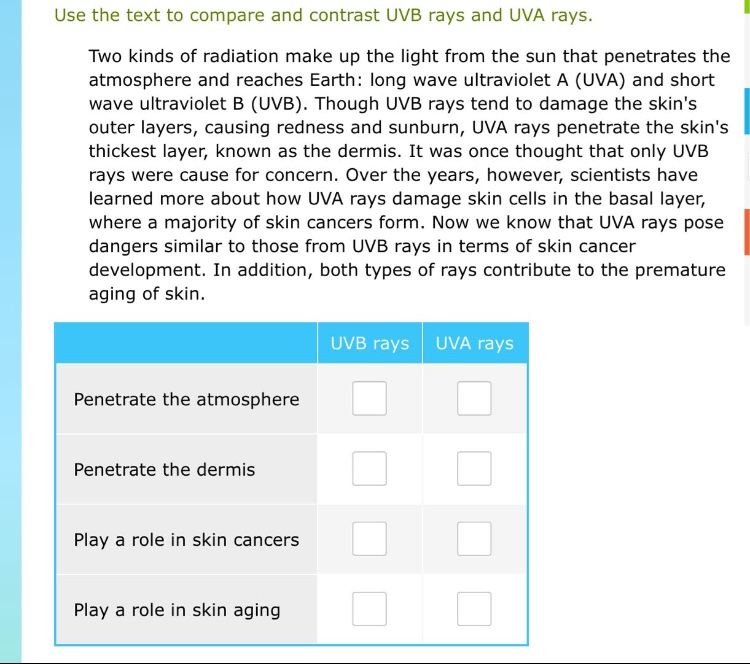 Use the text to compare and contrast UVB rays and UVA rays.

Two kinds of radiation make up the light from the sun that penetrates the atmosphere and reaches Earth: long wave ultraviolet A (UVA) and short wave ultraviolet B (UVB). Though UVB rays tend to damage the skin's outer layers, causing redness and sunburn, UVA rays penetrate the skin's thickest layer, known as the dermis. It was once thought that only UVB rays were cause for concern. Over the years, however, scientists have learned more about how UVA rays damage skin cells in the basal layer, where a majority of skin cancers form. Now we know that UVA rays pose dangers similar to those from UVB rays in terms of skin cancer development. In addition, both types of rays contribute to the premature aging of skin.

| | UVB rays | UVA rays |
|---|---|---|
| Penetrate the atmosphere | | |
| Penetrate the dermis | | |
| Play a role in skin cancers | | |
| Play a role in skin aging | | |